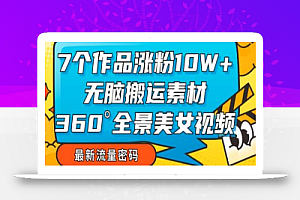 7个作品涨粉10W+
无脑搬运素材
360°全景美女视频

最新流量密码